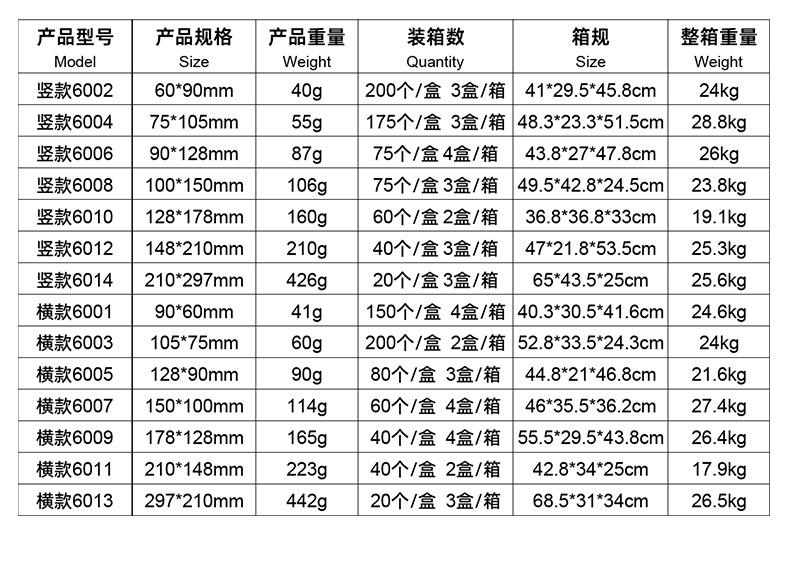 | 产品型号 Model | 产品规格 Size | 产品重量 Weight | 装箱数 Quantity | 箱规 Size | 整箱重量 Weight |
|---|---|---|---|---|---|
| 竖款6002 | 60*90mm | 40g | 200个/盒 3盒/箱 | 41*29.5*45.8cm | 24kg |
| 竖款6004 | 75*105mm | 55g | 175个/盒 3盒/箱 | 48.3*23.3*51.5cm | 28.8kg |
| 竖款6006 | 90*128mm | 87g | 75个/盒 4盒/箱 | 43.8*27*47.8cm | 26kg |
| 竖款6008 | 100*150mm | 106g | 75个/盒 3盒/箱 | 49.5*42.8*24.5cm | 23.8kg |
| 竖款6010 | 128*178mm | 160g | 60个/盒 2盒/箱 | 36.8*36.8*33cm | 19.1kg |
| 竖款6012 | 148*210mm | 210g | 40个/盒 3盒/箱 | 47*21.8*53.5cm | 25.3kg |
| 竖款6014 | 210*297mm | 426g | 20个/盒 3盒/箱 | 65*43.5*25cm | 25.6kg |
| 横款6001 | 90*60mm | 41g | 150个/盒 4盒/箱 | 40.3*30.5*41.6cm | 24.6kg |
| 横款6003 | 105*75mm | 60g | 200个/盒 2盒/箱 | 52.8*33.5*24.3cm | 24kg |
| 横款6005 | 128*90mm | 90g | 80个/盒 3盒/箱 | 44.8*21*46.8cm | 21.6kg |
| 横款6007 | 150*100mm | 114g | 60个/盒 4盒/箱 | 46*35.5*36.2cm | 27.4kg |
| 横款6009 | 178*128mm | 165g | 40个/盒 4盒/箱 | 55.5*29.5*43.8cm | 26.4kg |
| 横款6011 | 210*148mm | 223g | 40个/盒 2盒/箱 | 42.8*34*25cm | 17.9kg |
| 横款6013 | 297*210mm | 442g | 20个/盒 3盒/箱 | 68.5*31*34cm | 26.5kg |